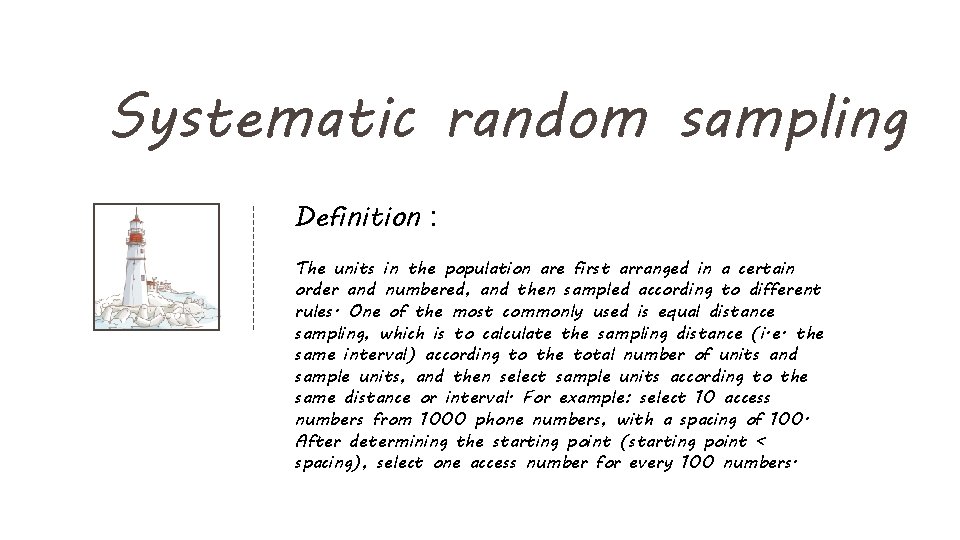 Systematic random sampling

Definition :

The units in the population are first arranged in a certain order and numbered, and then sampled according to different rules. One of the most commonly used is equal distance sampling, which is to calculate the sampling distance (i.e. the same interval) according to the total number of units and sample units, and then select sample units according to the same distance or interval. For example: select 10 access numbers from 1000 phone numbers, with a spacing of 100. After determining the starting point (starting point < spacing), select one access number for every 100 numbers.